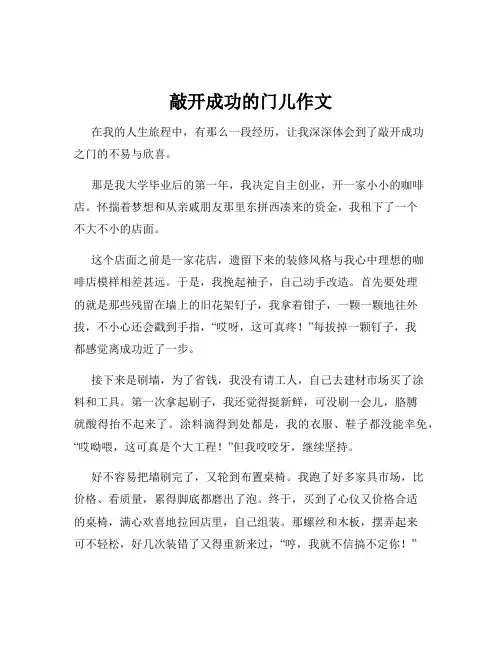 敲开成功的门儿作文

在我的人生旅程中，有那么一段经历，让我深深体会到了敲开成功之门的不易与欣喜。

那是我大学毕业后的第一年，我决定自主创业，开一家小小的咖啡店。怀揣着梦想和从亲戚朋友那里东拼西凑来的资金，我租下了一个不大不小的店面。

这个店面之前是一家花店，遗留下来的装修风格与我心中理想的咖啡店模样相差甚远。于是，我挽起袖子，自己动手改造。首先要处理的就是那些残留在墙上的旧花架钉子，我拿着钳子，一颗一颗地往外拔，不小心还会戳到手指，“哎呀，这可真疼！”每拔掉一颗钉子，我都感觉离成功近了一步。

接下来是刷墙，为了省钱，我没有请工人，自己去建材市场买了涂料和工具。第一次拿起刷子，我还觉得挺新鲜，可没刷一会儿，胳膊就酸得抬不起来了。涂料滴得到处都是，我的衣服、鞋子都没能幸免，“哎呦喂，这可真是个大工程！”但我咬咬牙，继续坚持。

好不容易把墙刷完了，又轮到布置桌椅。我跑了好多家具市场，比价格、看质量，累得脚底都磨出了泡。终于，买到了心仪又价格合适的桌椅，满心欢喜地拉回店里，自己组装。那螺丝和木板，摆弄起来可不轻松，好几次装错了又得重新来过，“哼，我就不信搞不定你！”